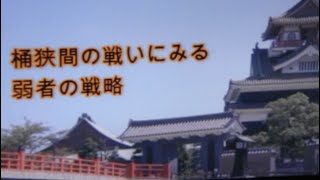 桶狭間の戦いにみる
弱者の戦略